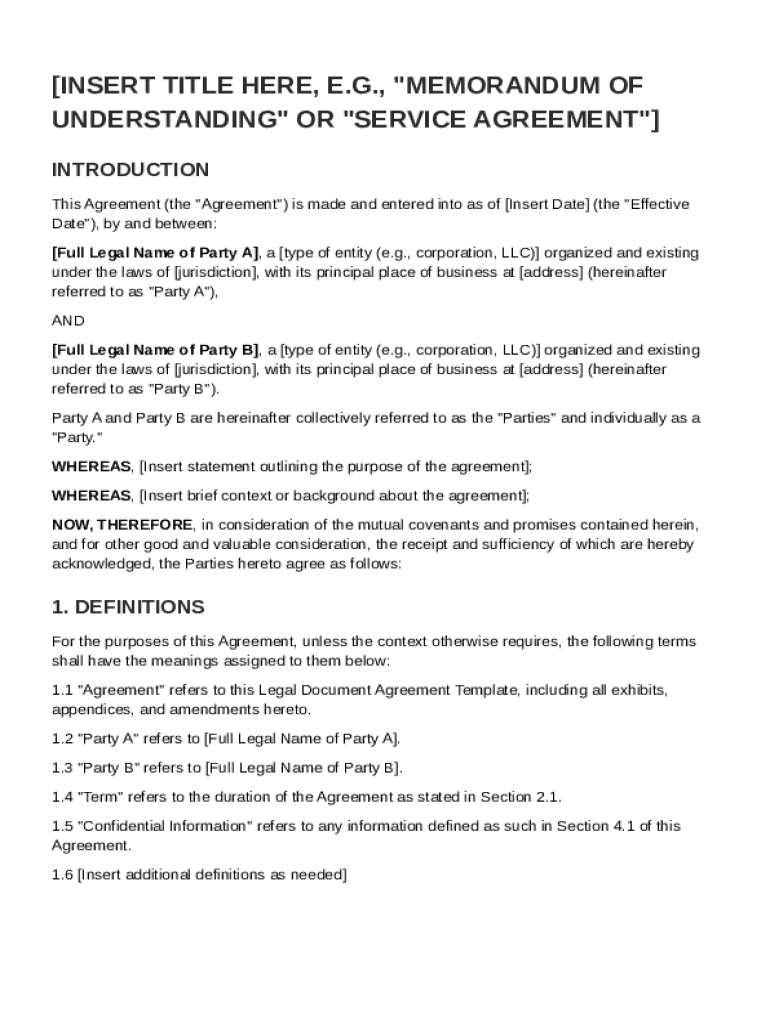 [INSERT TITLE HERE, E.G., "MEMORANDUM OF UNDERSTANDING" OR "SERVICE AGREEMENT"]

INTRODUCTION

This Agreement (the "Agreement") is made and entered into as of [Insert Date] (the "Effective Date"), by and between:

[Full Legal Name of Party A], a [type of entity (e.g., corporation, LLC)] organized and existing under the laws of [jurisdiction], with its principal place of business at [address] (hereinafter referred to as "Party A"),

AND

[Full Legal Name of Party B], a [type of entity (e.g., corporation, LLC)] organized and existing under the laws of [jurisdiction], with its principal place of business at [address] (hereinafter referred to as "Party B").

Party A and Party B are hereinafter collectively referred to as the "Parties" and individually as a "Party."

WHEREAS, [Insert statement outlining the purpose of the agreement];

WHEREAS, [Insert brief context or background about the agreement];

NOW, THEREFORE, in consideration of the mutual covenants and promises contained herein, and for other good and valuable consideration, the receipt and sufficiency of which are hereby acknowledged, the Parties hereto agree as follows:

1. DEFINITIONS

For the purposes of this Agreement, unless the context otherwise requires, the following terms shall have the meanings assigned to them below:

1.1 "Agreement" refers to this Legal Document Agreement Template, including all exhibits, appendices, and amendments hereto.

1.2 "Party A" refers to [Full Legal Name of Party A].

1.3 "Party B" refers to [Full Legal Name of Party B].

1.4 "Term" refers to the duration of the Agreement as stated in Section 2.1.

1.5 "Confidential Information" refers to any information defined as such in Section 4.1 of this Agreement.

1.6 [Insert additional definitions as needed]